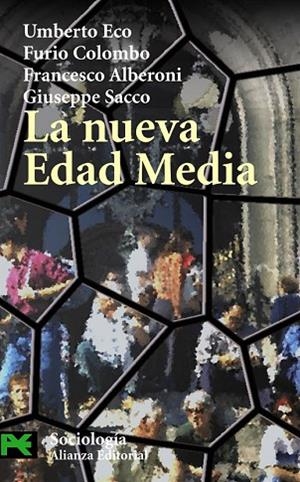 Umberto Eco
Furio Colombo
Francesco Alberoni
Giuseppe Sacco

La nueva Edad Media

Sociología
Alianza Editorial